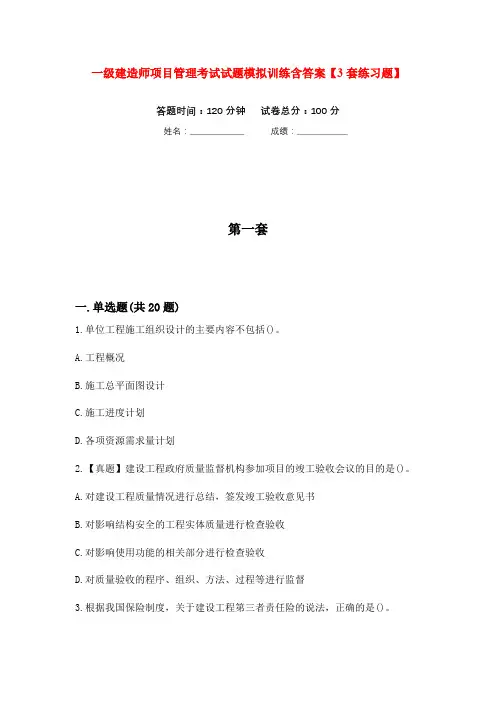 一级建造师项目管理考试试题模拟训练含答案【3套练习题】

答题时间：120分钟　试卷总分：100分

姓名：____________　成绩：____________

第一套

一.单选题(共20题)

1.单位工程施工组织设计的主要内容不包括()。

A.工程概况

B.施工总平面图设计

C.施工进度计划

D.各项资源需求量计划

2.【真题】建设工程政府质量监督机构参加项目的竣工验收会议的目的是()。

A.对建设工程质量情况进行总结，签发竣工验收意见书

B.对影响结构安全的工程实体质量进行检查验收

C.对影响使用功能的相关部分进行检查验收

D.对质量验收的程序、组织、方法、过程等进行监督

3.根据我国保险制度，关于建设工程第三者责任险的说法，正确的是()。